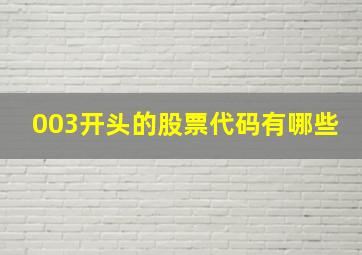 003开头的股票代码有哪些